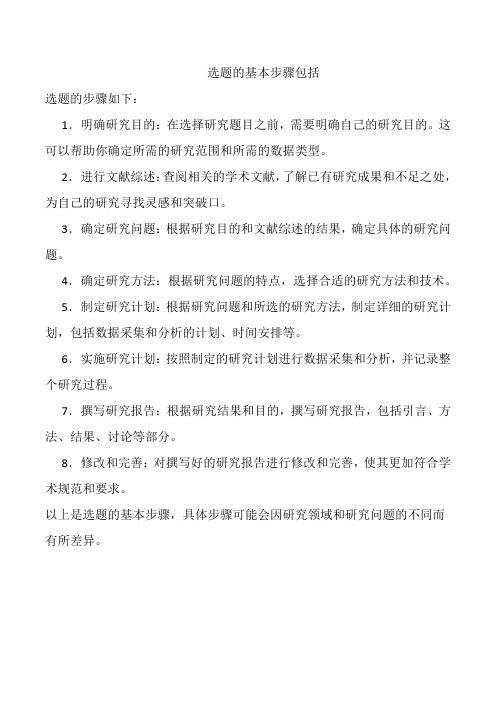 选题的基本步骤包括

选题的步骤如下：

1．明确研究目的：在选择研究题目之前，需要明确自己的研究目的。这可以帮助你确定所需的研究范围和所需的数据类型。

2．进行文献综述：查阅相关的学术文献，了解已有研究成果和不足之处，为自己的研究寻找灵感和突破口。

3．确定研究问题：根据研究目的和文献综述的结果，确定具体的研究问题。

4．确定研究方法：根据研究问题的特点，选择合适的研究方法和技术。

5．制定研究计划：根据研究问题和所选的研究方法，制定详细的研究计划，包括数据采集和分析的计划、时间安排等。

6．实施研究计划：按照制定的研究计划进行数据采集和分析，并记录整个研究过程。

7．撰写研究报告：根据研究结果和目的，撰写研究报告，包括引言、方法、结果、讨论等部分。

8．修改和完善：对撰写好的研究报告进行修改和完善，使其更加符合学术规范和要求。

以上是选题的基本步骤，具体步骤可能会因研究领域和研究问题的不同而有所差异。